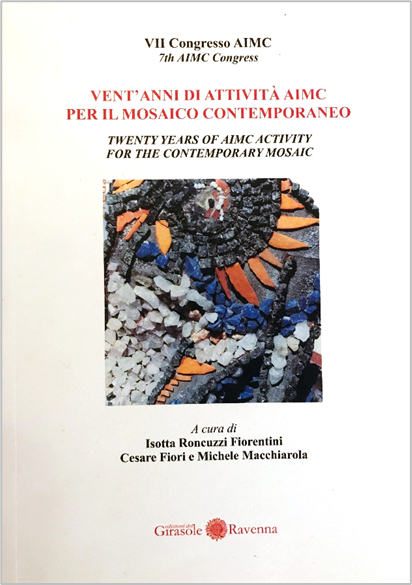 VII Congresso AIMC
7th AIMC Congress

VENT'ANNI DI ATTIVITÀ AIMC
PER IL MOSAICO CONTEMPORANEO

TWENTY YEARS OF AIMC ACTIVITY
FOR THE CONTEMPORARY MOSAIC

A cura di
Isotta Roncuzzi Fiorentini
Cesare Fiori e Michele Macchiarola

edizioni del
Girasole Ravenna